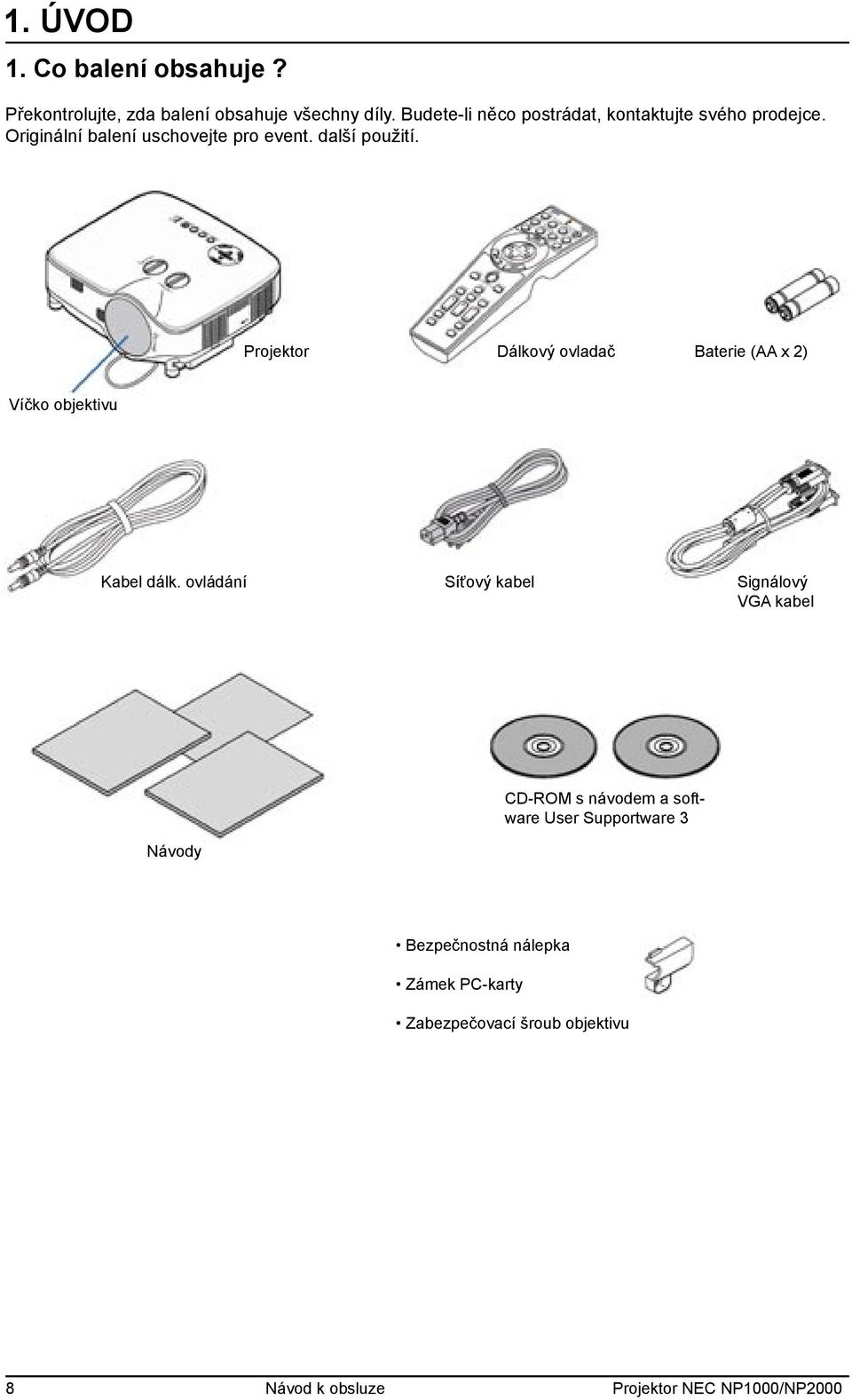 1. ÚVOD

1. Co balení obsahuje ?

Překontrolujte, zda balení obsahuje všechny díly. Budete-li něco postrádat, kontaktujte svého prodejce. Originální balení uschovejte pro event. další použití.

Projektor

Dálkový ovladač

Baterie (AA x 2)

Víčko objektivu

Kabel dálk. ovládání

Síťový kabel

Signálový VGA kabel

CD-ROM s návodem a software User Supportware 3

Návody

• Bezpečnostná nálepka

• Zámek PC-karty

• Zabezpečovací šroub objektivu

8 Návod k obsluze Projektor NEC NP1000/NP2000